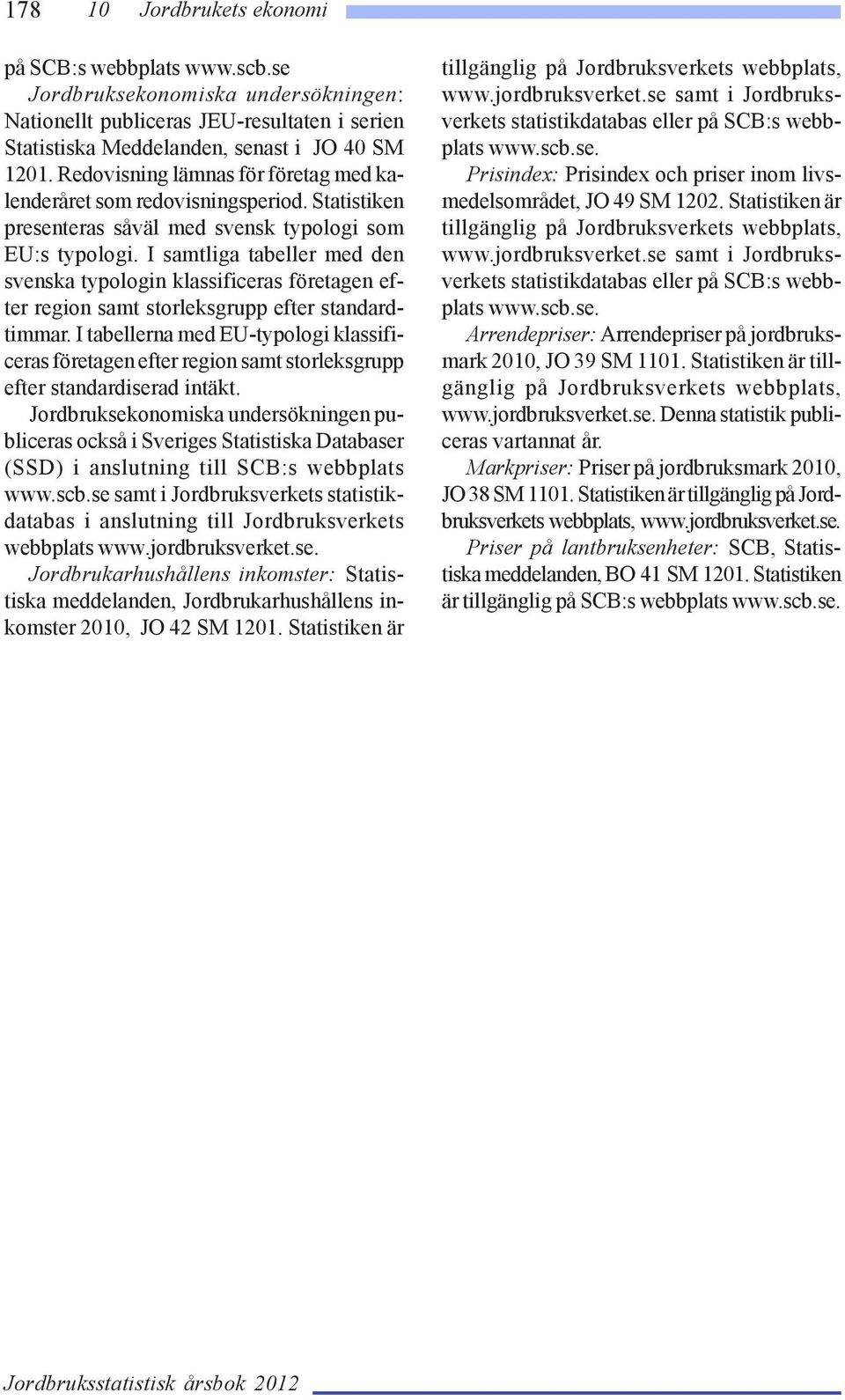 178 10 Jordbrukets ekonomi

på SCB:s webbplats www.scb.se

Jordbruksekonomiska undersökningen: Nationellt publiceras JEU-resultaten i serien Statistiska Meddelanden, senast i JO 40 SM 1201. Redovisning lämnas för företag med kalenderåret som redovisningsperiod. Statistiken presenteras såväl med svensk typologi som EU:s typologi. I samtliga tabeller med den svenska typologin klassificeras företagen efter region samt storleksgrupp efter standardtimmar. I tabellerna med EU-typologi klassificeras företagen efter region samt storleksgrupp efter standardiserad intäkt.

Jordbruksekonomiska undersökningen publiceras också i Sveriges Statistiska Databaser (SSD) i anslutning till SCB:s webbplats www.scb.se samt i Jordbruksverkets statistikdatabas i anslutning till Jordbruksverkets webbplats www.jordbruksverket.se.

Jordbrukarhushållens inkomster: Statistiska meddelanden, Jordbrukarhushållens inkomster 2010, JO 42 SM 1201. Statistiken är tillgänglig på Jordbruksverkets webbplats, www.jordbruksverket.se samt i Jordbruksverkets statistikdatabas eller på SCB:s webbplats www.scb.se.

Prisindex: Prisindex och priser inom livsmedelsområdet, JO 49 SM 1202. Statistiken är tillgänglig på Jordbruksverkets webbplats, www.jordbruksverket.se samt i Jordbruksverkets statistikdatabas eller på SCB:s webbplats www.scb.se.

Arrendepriser: Arrendepriser på jordbruksmark 2010, JO 39 SM 1101. Statistiken är tillgänglig på Jordbruksverkets webbplats, www.jordbruksverket.se. Denna statistik publiceras vartannat år.

Markpriser: Priser på jordbruksmark 2010, JO 38 SM 1101. Statistiken är tillgänglig på Jordbruksverkets webbplats, www.jordbruksverket.se.

Priser på lantbruksenheter: SCB, Statistiska meddelanden, BO 41 SM 1201. Statistiken är tillgänglig på SCB:s webbplats www.scb.se.

Jordbruksstatistisk årsbok 2012